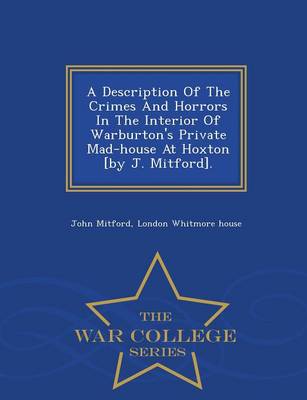 A Description Of The Crimes And Horrors In The Interior Of Warburton's Private Mad-house At Hoxton [by J. Mitford].

John Mitford, London Whitmore house

THE
WAR COLLEGE
SERIES